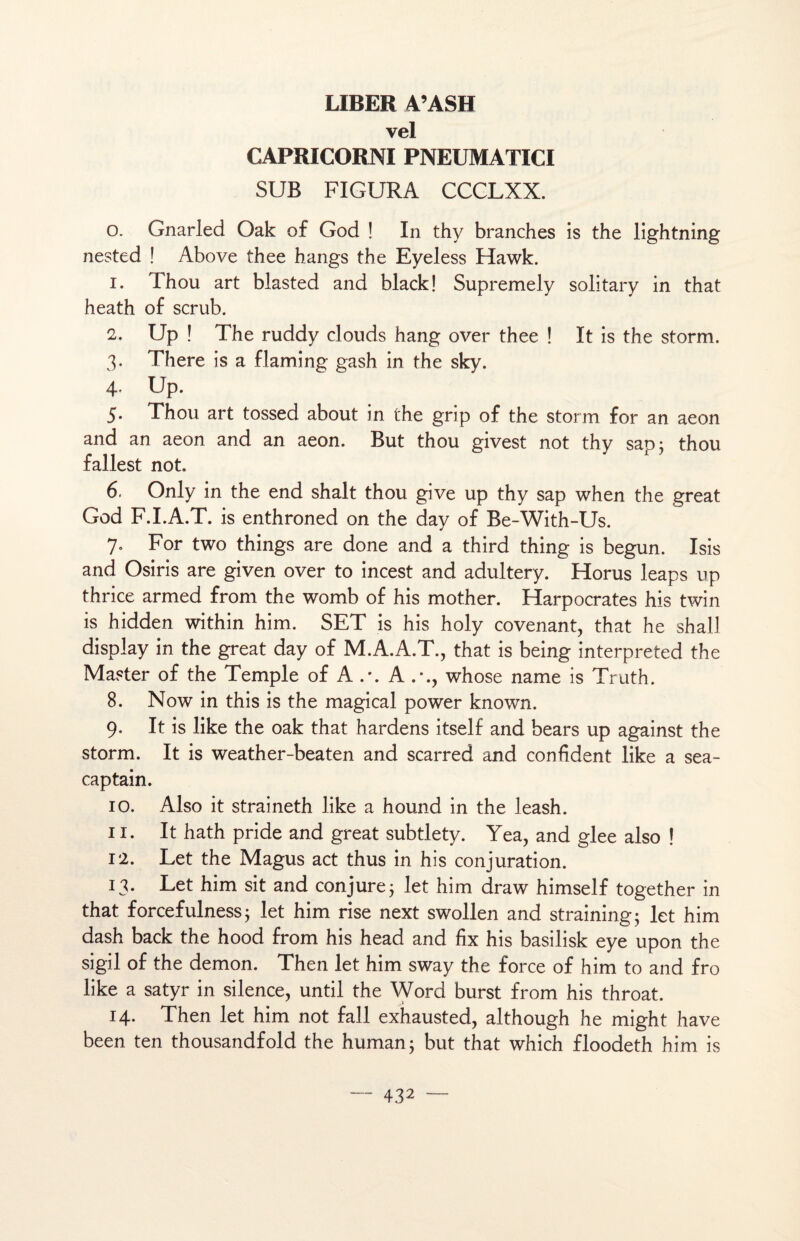 LIBER A'ASH
vel
CAPRICORNI PNEUMATICI
SUB FIGURA CCCLXX.

0. Gnarled Oak of God ! In thy branches is the lightning nested ! Above thee hangs the Eyeless Hawk.

1. Thou art blasted and black! Supremely solitary in that heath of scrub.

2. Up ! The ruddy clouds hang over thee ! It is the storm.

3. There is a flaming gash in the sky.

4. Up.

5. Thou art tossed about in the grip of the storm for an aeon and an aeon and an aeon. But thou givest not thy sap; thou fallest not.

6. Only in the end shalt thou give up thy sap when the great God F.I.A.T. is enthroned on the day of Be-With-Us.

7. For two things are done and a third thing is begun. Isis and Osiris are given over to incest and adultery. Horus leaps up thrice armed from the womb of his mother. Harpocrates his twin is hidden within him. SET is his holy covenant, that he shall display in the great day of M.A.A.T., that is being interpreted the Master of the Temple of A .·. A .·., whose name is Truth.

8. Now in this is the magical power known.

9. It is like the oak that hardens itself and bears up against the storm. It is weather-beaten and scarred and confident like a sea-captain.

10. Also it straineth like a hound in the leash.

11. It hath pride and great subtlety. Yea, and glee also !

12. Let the Magus act thus in his conjuration.

13. Let him sit and conjure; let him draw himself together in that forcefulness; let him rise next swollen and straining; let him dash back the hood from his head and fix his basilisk eye upon the sigil of the demon. Then let him sway the force of him to and fro like a satyr in silence, until the Word burst from his throat.

14. Then let him not fall exhausted, although he might have been ten thousandfold the human; but that which floodeth him is

— 432 —